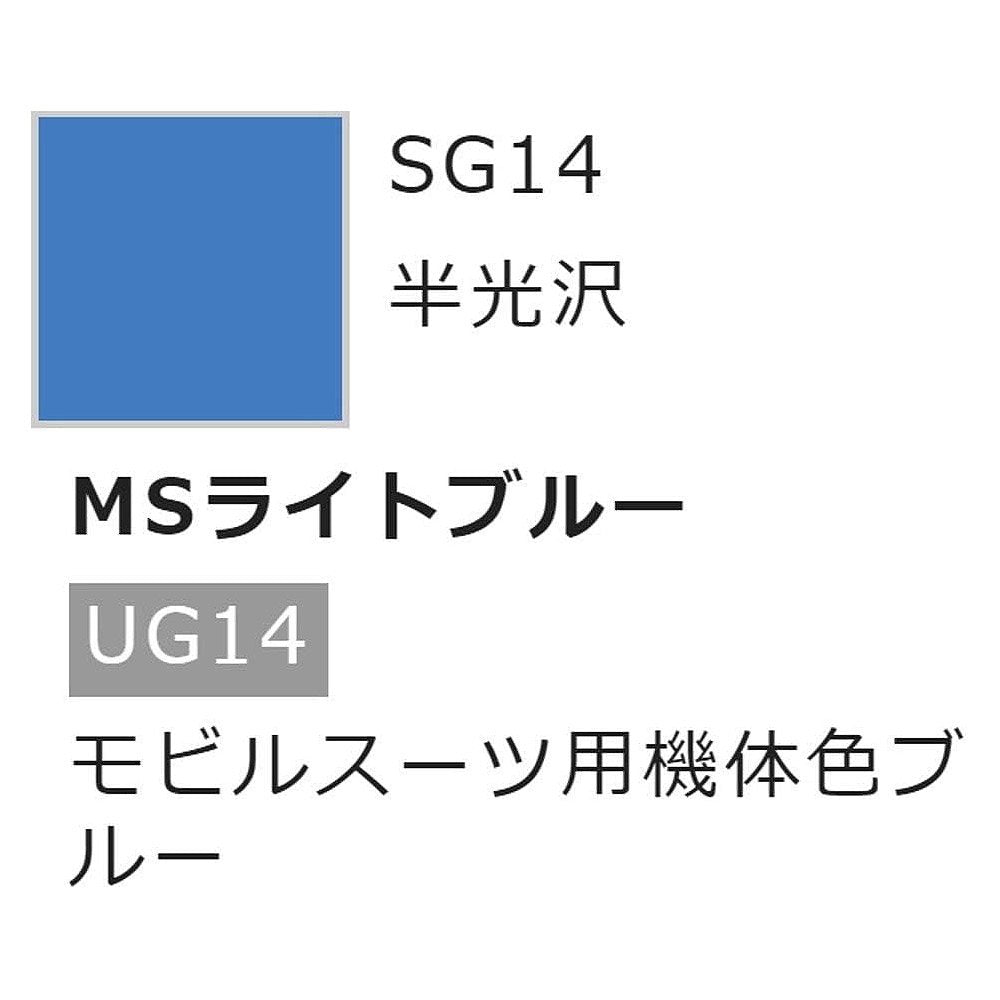 SG14

半光沢

MSライトブルー

UG14

モビルスーツ用機体色ブルー